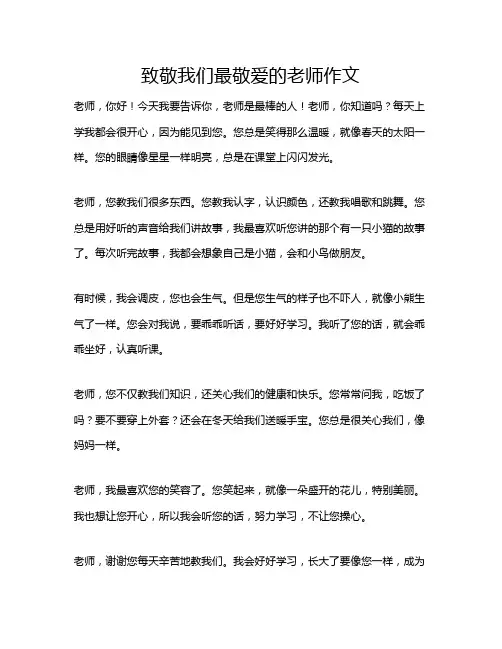 致敬我们最敬爱的老师作文

老师，你好！今天我要告诉你，老师是最棒的人！老师，你知道吗？每天上学我都会很开心，因为能见到您。您总是笑得那么温暖，就像春天的太阳一样。您的眼睛像星星一样明亮，总是在课堂上闪闪发光。

老师，您教我们很多东西。您教我认字，认识颜色，还教我唱歌和跳舞。您总是用好听的声音给我们讲故事，我最喜欢听您讲的那个有一只小猫的故事了。每次听完故事，我都会想象自己是小猫，会和小鸟做朋友。

有时候，我会调皮，您也会生气。但是您生气的样子也不吓人，就像小熊生气了一样。您会对我说，要乖乖听话，要好好学习。我听了您的话，就会乖乖坐好，认真听课。

老师，您不仅教我们知识，还关心我们的健康和快乐。您常常问我，吃饭了吗？要不要穿上外套？还会在冬天给我们送暖手宝。您总是很关心我们，像妈妈一样。

老师，我最喜欢您的笑容了。您笑起来，就像一朵盛开的花儿，特别美丽。我也想让您开心，所以我会听您的话，努力学习，不让您操心。

老师，谢谢您每天辛苦地教我们。我会好好学习，长大了要像您一样，成为